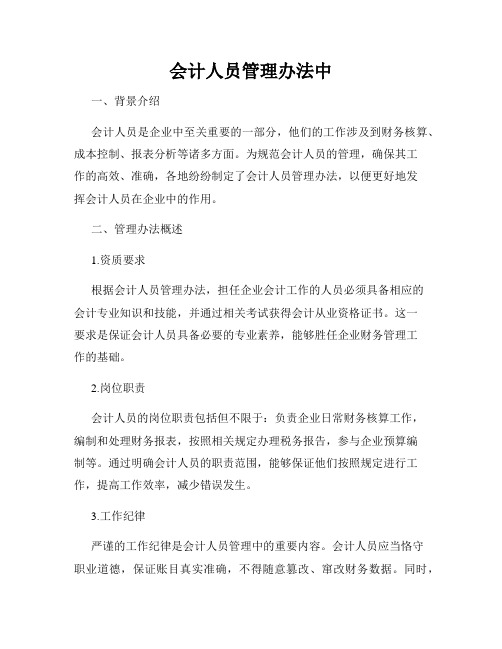 会计人员管理办法中

一、背景介绍

会计人员是企业中至关重要的一部分，他们的工作涉及到财务核算、成本控制、报表分析等诸多方面。为规范会计人员的管理，确保其工作的高效、准确，各地纷纷制定了会计人员管理办法，以便更好地发挥会计人员在企业中的作用。

二、管理办法概述

1.资质要求

根据会计人员管理办法，担任企业会计工作的人员必须具备相应的会计专业知识和技能，并通过相关考试获得会计从业资格证书。这一要求是保证会计人员具备必要的专业素养，能够胜任企业财务管理工作的基础。

2.岗位职责

会计人员的岗位职责包括但不限于：负责企业日常财务核算工作，编制和处理财务报表，按照相关规定办理税务报告，参与企业预算编制等。通过明确会计人员的职责范围，能够保证他们按照规定进行工作，提高工作效率，减少错误发生。

3.工作纪律

严谨的工作纪律是会计人员管理中的重要内容。会计人员应当恪守职业道德，保证账目真实准确，不得随意篡改、窜改财务数据。同时，